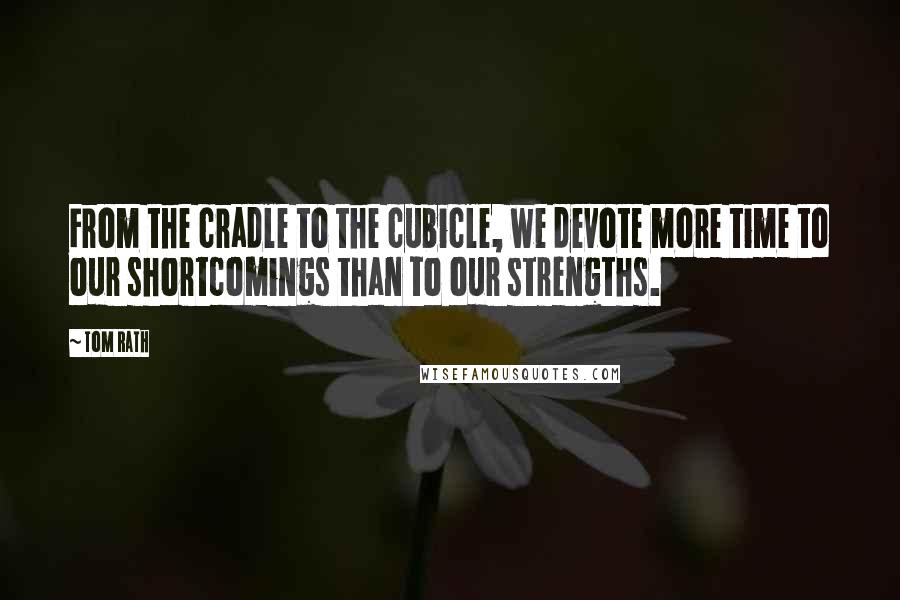 FROM THE CRADLE TO THE CUBICLE, WE DEVOTE MORE TIME TO OUR SHORTCOMINGS THAN TO OUR STRENGTHS.

~ TOM RATH

WISEFAMOUSQUOTES.COM